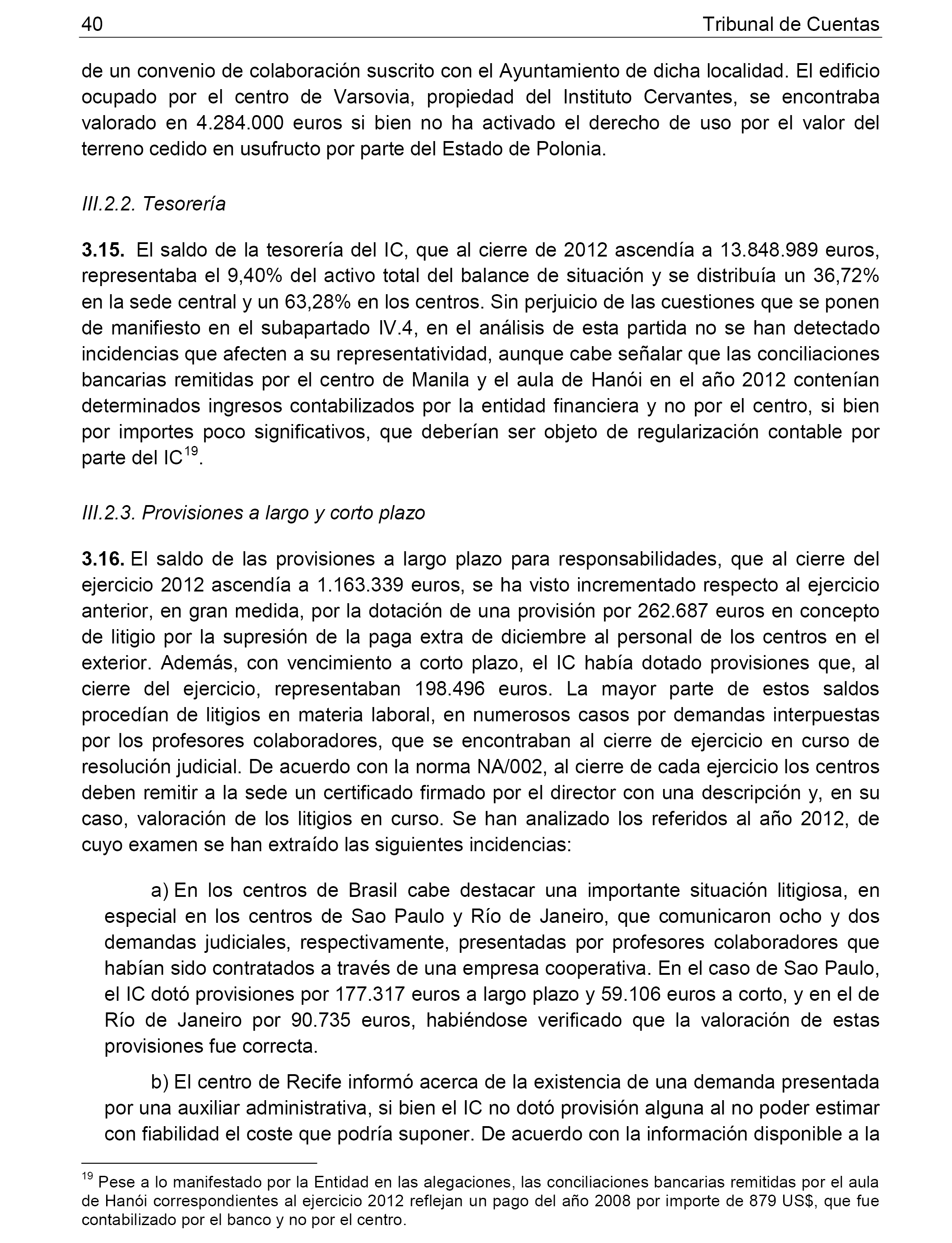 40 Tribunal de Cuentas

de un convenio de colaboración suscrito con el Ayuntamiento de dicha localidad. El edificio ocupado por el centro de Varsovia, propiedad del Instituto Cervantes, se encontraba valorado en 4.284.000 euros si bien no ha activado el derecho de uso por el valor del terreno cedido en usufructo por parte del Estado de Polonia.

III.2.2. Tesorería

3.15. El saldo de la tesorería del IC, que al cierre de 2012 ascendía a 13.848.989 euros, representaba el 9,40% del activo total del balance de situación y se distribuía un 36,72% en la sede central y un 63,28% en los centros. Sin perjuicio de las cuestiones que se ponen de manifiesto en el subapartado IV.4, en el análisis de esta partida no se han detectado incidencias que afecten a su representatividad, aunque cabe señalar que las conciliaciones bancarias remitidas por el centro de Manila y el aula de Hanói en el año 2012 contenían determinados ingresos contabilizados por la entidad financiera y no por el centro, si bien por importes poco significativos, que deberían ser objeto de regularización contable por parte del IC$^{19}$.

III.2.3. Provisiones a largo y corto plazo

3.16. El saldo de las provisiones a largo plazo para responsabilidades, que al cierre del ejercicio 2012 ascendía a 1.163.339 euros, se ha visto incrementado respecto al ejercicio anterior, en gran medida, por la dotación de una provisión por 262.687 euros en concepto de litigio por la supresión de la paga extra de diciembre al personal de los centros en el exterior. Además, con vencimiento a corto plazo, el IC había dotado provisiones que, al cierre del ejercicio, representaban 198.496 euros. La mayor parte de estos saldos procedían de litigios en materia laboral, en numerosos casos por demandas interpuestas por los profesores colaboradores, que se encontraban al cierre de ejercicio en curso de resolución judicial. De acuerdo con la norma NA/002, al cierre de cada ejercicio los centros deben remitir a la sede un certificado firmado por el director con una descripción y, en su caso, valoración de los litigios en curso. Se han analizado los referidos al año 2012, de cuyo examen se han extraído las siguientes incidencias:

a) En los centros de Brasil cabe destacar una importante situación litigiosa, en especial en los centros de Sao Paulo y Río de Janeiro, que comunicaron ocho y dos demandas judiciales, respectivamente, presentadas por profesores colaboradores que habían sido contratados a través de una empresa cooperativa. En el caso de Sao Paulo, el IC dotó provisiones por 177.317 euros a largo plazo y 59.106 euros a corto, y en el de Río de Janeiro por 90.735 euros, habiéndose verificado que la valoración de estas provisiones fue correcta.

b) El centro de Recife informó acerca de la existencia de una demanda presentada por una auxiliar administrativa, si bien el IC no dotó provisión alguna al no poder estimar con fiabilidad el coste que podría suponer. De acuerdo con la información disponible a la

$^{19}$ Pese a lo manifestado por la Entidad en las alegaciones, las conciliaciones bancarias remitidas por el aula de Hanói correspondientes al ejercicio 2012 reflejan un pago del año 2008 por importe de 879 US$, que fue contabilizado por el banco y no por el centro.